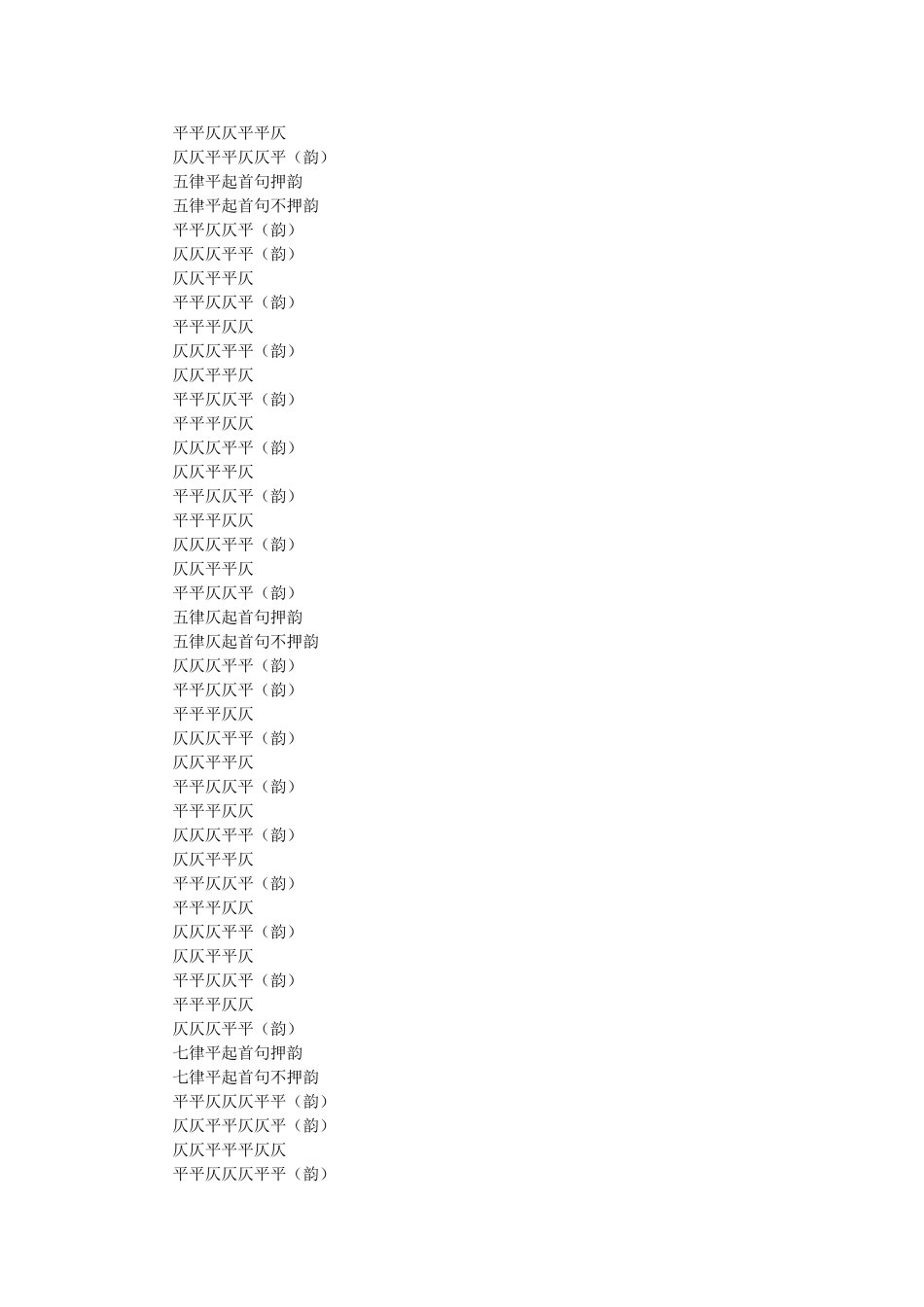 平平仄仄平平仄
仄仄平平仄仄平（韵）
五律平起首句押韵
五律平起首句不押韵
平平仄仄平（韵）
仄仄仄平平（韵）
仄仄平平仄
平平仄仄平（韵）
平平平仄仄
仄仄仄平平（韵）
仄仄平平仄
平平仄仄平（韵）
平平平仄仄
仄仄仄平平（韵）
仄仄平平仄
平平仄仄平（韵）
平平平仄仄
仄仄仄平平（韵）
仄仄平平仄
平平仄仄平（韵）
五律仄起首句押韵
五律仄起首句不押韵
仄仄仄平平（韵）
平平仄仄平（韵）
平平平仄仄
仄仄仄平平（韵）
仄仄平平仄
平平仄仄平（韵）
平平平仄仄
仄仄仄平平（韵）
仄仄平平仄
平平仄仄平（韵）
平平平仄仄
仄仄仄平平（韵）
仄仄平平仄
平平仄仄平（韵）
平平平仄仄
仄仄仄平平（韵）
七律平起首句押韵
七律平起首句不押韵
平平仄仄仄平平（韵）
仄仄平平仄仄平（韵）
仄仄平平平仄仄
平平仄仄仄平平（韵）